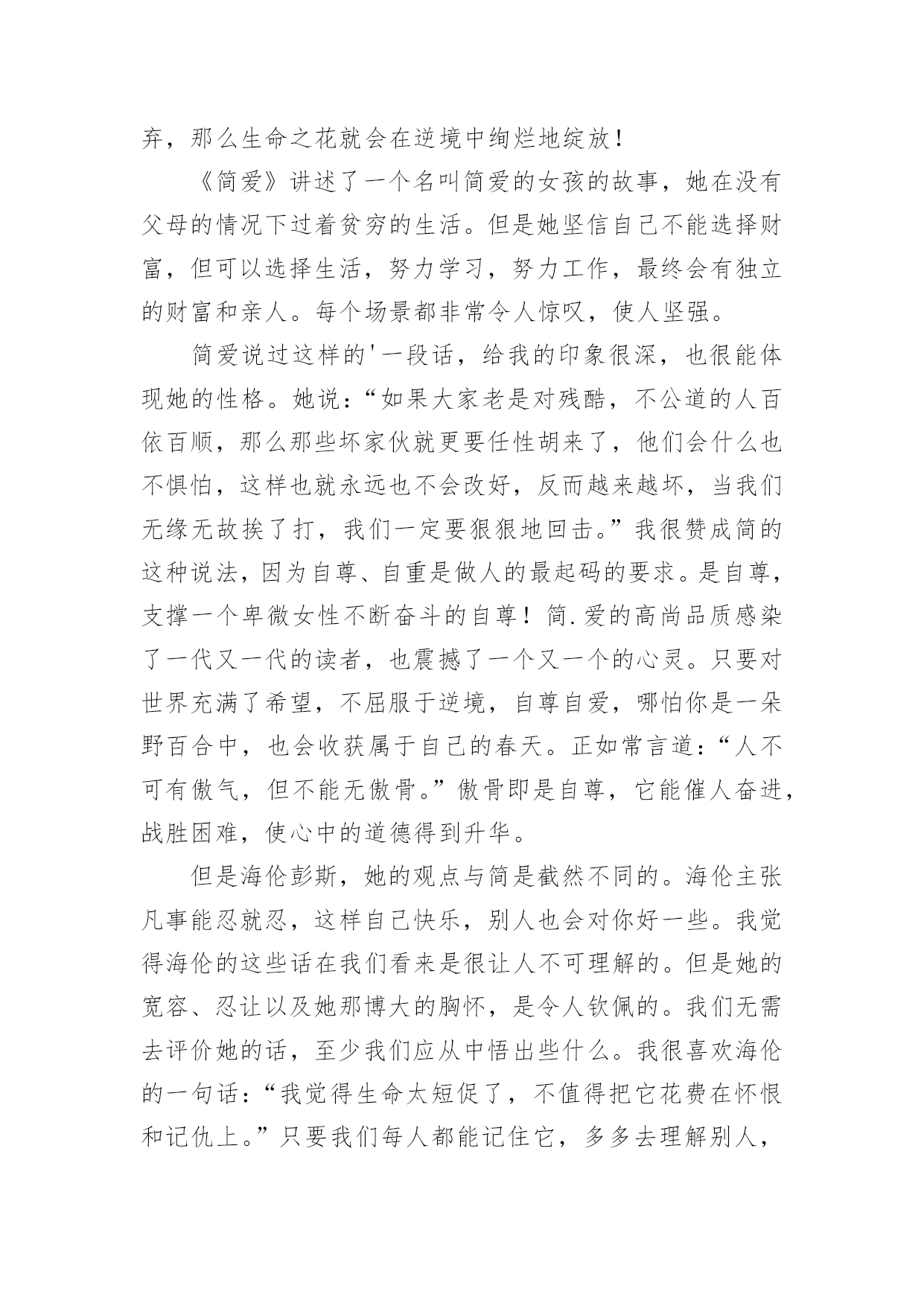 弃，那么生命之花就会在逆境中绚烂地绽放！

《简爱》讲述了一个名叫简爱的女孩的故事，她在没有父母的情况下过着贫穷的生活。但是她坚信自己不能选择财富，但可以选择生活，努力学习，努力工作，最终会有独立的财富和亲人。每个场景都非常令人惊叹，使人坚强。

简爱说过这样的'一段话，给我的印象很深，也很能体现她的性格。她说：“如果大家老是对残酷，不公道的人百依百顺，那么那些坏家伙就更要任性胡来了，他们会什么也不惧怕，这样也就永远也不会改好，反而越来越坏，当我们无缘无故挨了打，我们一定要狠狠地回击。”我很赞成简的这种说法，因为自尊、自重是做人的最起码的要求。是自尊，支撑一个卑微女性不断奋斗的自尊！简.爱的高尚品质感染了一代又一代的读者，也震撼了一个又一个的心灵。只要对世界充满了希望，不屈服于逆境，自尊自爱，哪怕你是一朵野百合中，也会收获属于自己的春天。正如常言道：“人不可有傲气，但不能无傲骨。”傲骨即是自尊，它能催人奋进，战胜困难，使心中的道德得到升华。

但是海伦彭斯，她的观点与简是截然不同的。海伦主张凡事能忍就忍，这样自己快乐，别人也会对你好一些。我觉得海伦的这些话在我们看来是很让人不可理解的。但是她的宽容、忍让以及她那博大的胸怀，是令人钦佩的。我们无需去评价她的话，至少我们应从中悟出些什么。我很喜欢海伦的一句话：“我觉得生命太短促了，不值得把它花费在怀恨和记仇上。”只要我们每人都能记住它，多多去理解别人，